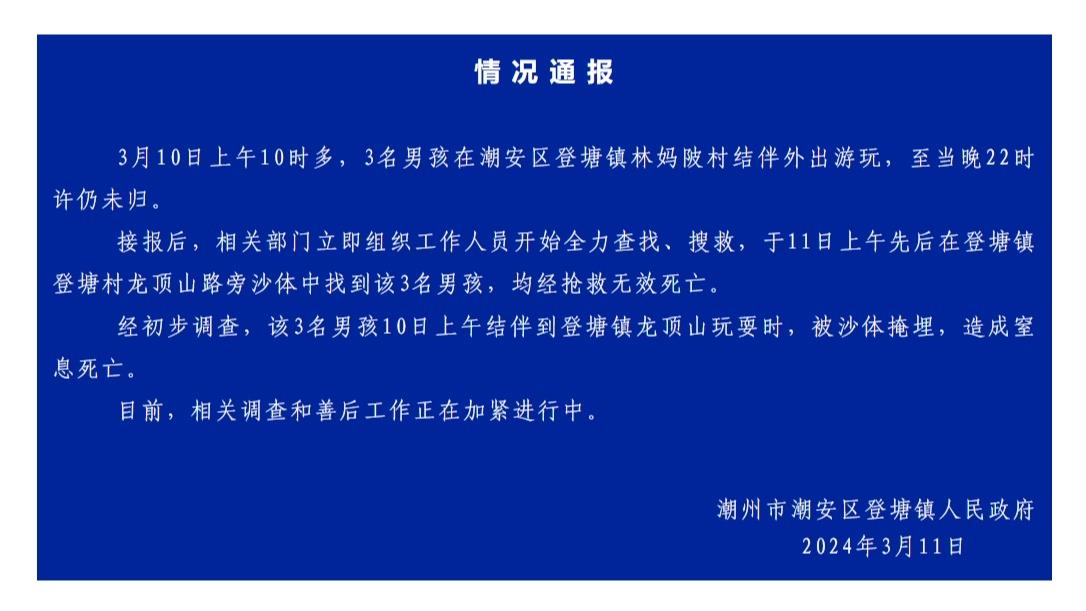 情况通报

3月10日上午10时多，3名男孩在潮安区登塘镇林妈陂村结伴外出游玩，至当晚22时许仍未归。

接报后，相关部门立即组织工作人员开始全力查找、搜救，于11日上午先后在登塘镇登塘村龙顶山路旁沙体中找到该3名男孩，均经抢救无效死亡。

经初步调查，该3名男孩10日上午结伴到登塘镇龙顶山玩耍时，被沙体掩埋，造成窒息死亡。

目前，相关调查和善后工作正在加紧进行中。

潮州市潮安区登塘镇人民政府
2024年3月11日